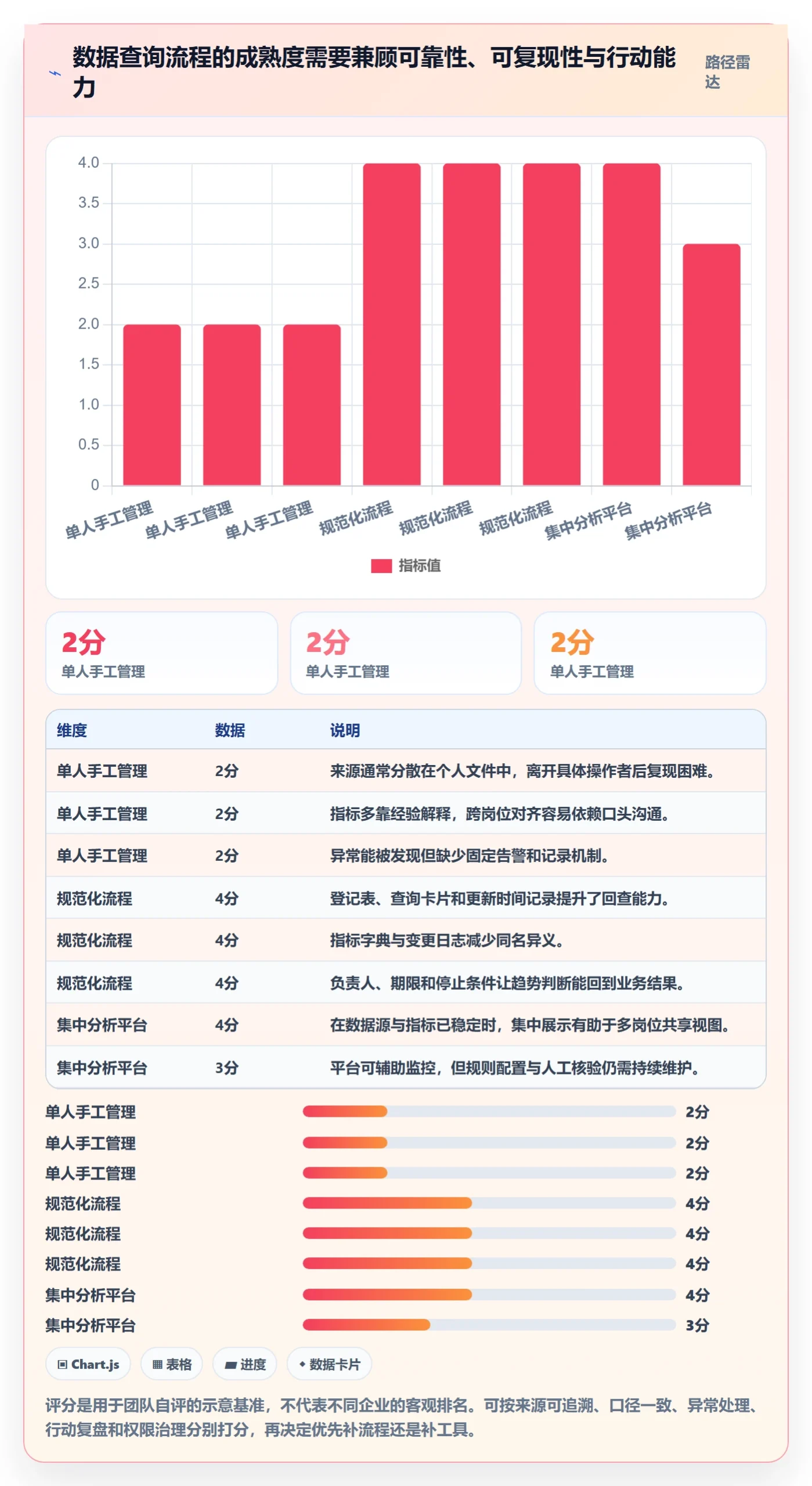 数据查询流程的成熟度需要兼顾可靠性、可复现性与行动能力

路径雷达

4.0
3.5
3.0
2.5
2.0
1.5
1.0
0.5
0

单人手工管理 单人手工管理 单人手工管理 规范化流程 规范化流程 规范化流程 集中分析平台 集中分析平台

指标值

2分
单人手工管理

2分
单人手工管理

2分
单人手工管理

| 维度 | 数据 | 说明 |
|---|---|---|
| 单人手工管理 | 2分 | 来源通常分散在个人文件中，离开具体操作者后复现困难。 |
| 单人手工管理 | 2分 | 指标多靠经验解释，跨岗位对齐容易依赖口头沟通。 |
| 单人手工管理 | 2分 | 异常能被发现但缺少固定告警和记录机制。 |
| 规范化流程 | 4分 | 登记表、查询卡片和更新时间记录提升了回查能力。 |
| 规范化流程 | 4分 | 指标字典与变更日志减少同名异义。 |
| 规范化流程 | 4分 | 负责人、期限和停止条件让趋势判断能回到业务结果。 |
| 集中分析平台 | 4分 | 在数据源与指标已稳定时，集中展示有助于多岗位共享视图。 |
| 集中分析平台 | 3分 | 平台可辅助监控，但规则配置与人工核验仍需持续维护。 |

单人手工管理 2分
单人手工管理 2分
单人手工管理 2分
规范化流程 4分
规范化流程 4分
规范化流程 4分
集中分析平台 4分
集中分析平台 3分

Chart.js 表格 进度 数据卡片

评分是用于团队自评的示意基准，不代表不同企业的客观排名。可按来源可追溯、口径一致、异常处理、行动复盘和权限治理分别打分，再决定优先补流程还是补工具。